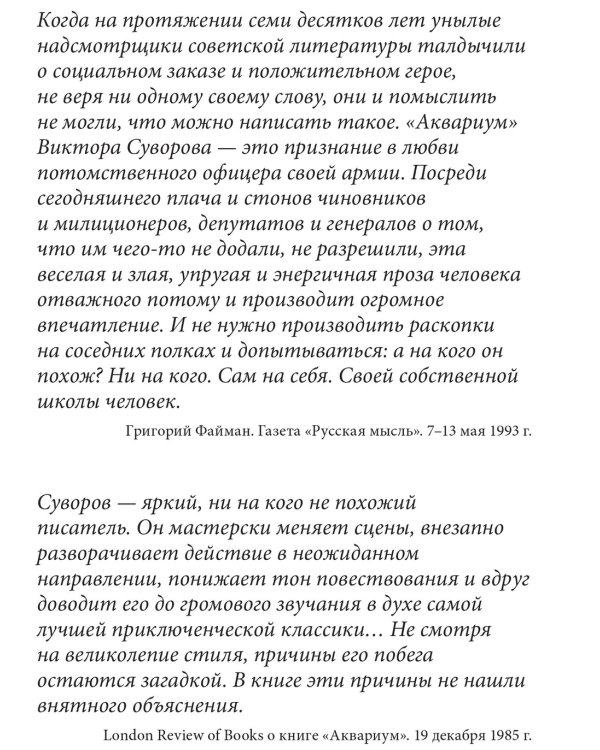 Когда на протяжении семи десятков лет унылые надсмотрщики советской литературы талдычили о социальном заказе и положительном герое, не веря ни одному своему слову, они и помыслить не могли, что можно написать такое. «Аквариум» Виктора Суворова — это признание в любви потомственного офицера своей армии. Посреди сегодняшнего плача и стонов чиновников и милиционеров, депутатов и генералов о том, что им чего-то не додали, не разрешили, эта веселая и злая, упругая и энергичная проза человека отважного потому и производит огромное впечатление. И не нужно производить раскопки на соседних полках и допытываться: а на кого он похож? Ни на кого. Сам на себя. Своей собственной школы человек.

Григорий Файман. Газета «Русская мысль». 7–13 мая 1993 г.

Суворов — яркий, ни на кого не похожий писатель. Он мастерски меняет сцены, внезапно разворачивает действие в неожиданном направлении, понижает тон повествования и вдруг доводит его до громового звучания в духе самой лучшей приключенческой классики… Не смотря на великолепие стиля, причины его побега остаются загадкой. В книге эти причины не нашли внятного объяснения.

London Review of Books о книге «Аквариум». 19 декабря 1985 г.